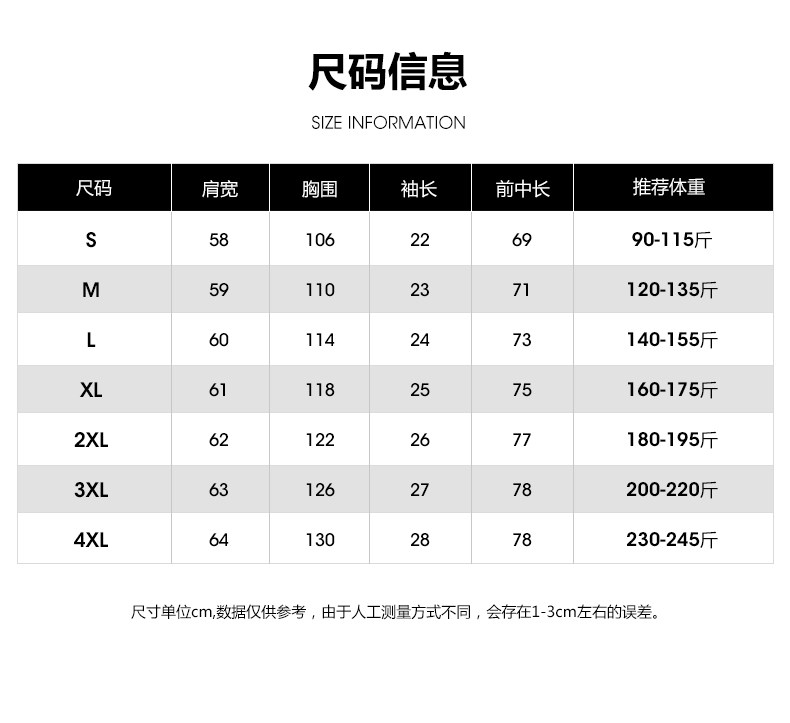 尺码信息

SIZE INFORMATION

| 尺码 | 肩宽 | 胸围 | 袖长 | 前中长 | 推荐体重 |
|---|---|---|---|---|---|
| S | 58 | 106 | 22 | 69 | 90-115斤 |
| M | 59 | 110 | 23 | 71 | 120-135斤 |
| L | 60 | 114 | 24 | 73 | 140-155斤 |
| XL | 61 | 118 | 25 | 75 | 160-175斤 |
| 2XL | 62 | 122 | 26 | 77 | 180-195斤 |
| 3XL | 63 | 126 | 27 | 78 | 200-220斤 |
| 4XL | 64 | 130 | 28 | 78 | 230-245斤 |

尺寸单位cm,数据仅供参考，由于人工测量方式不同，会存在1-3cm左右的误差。